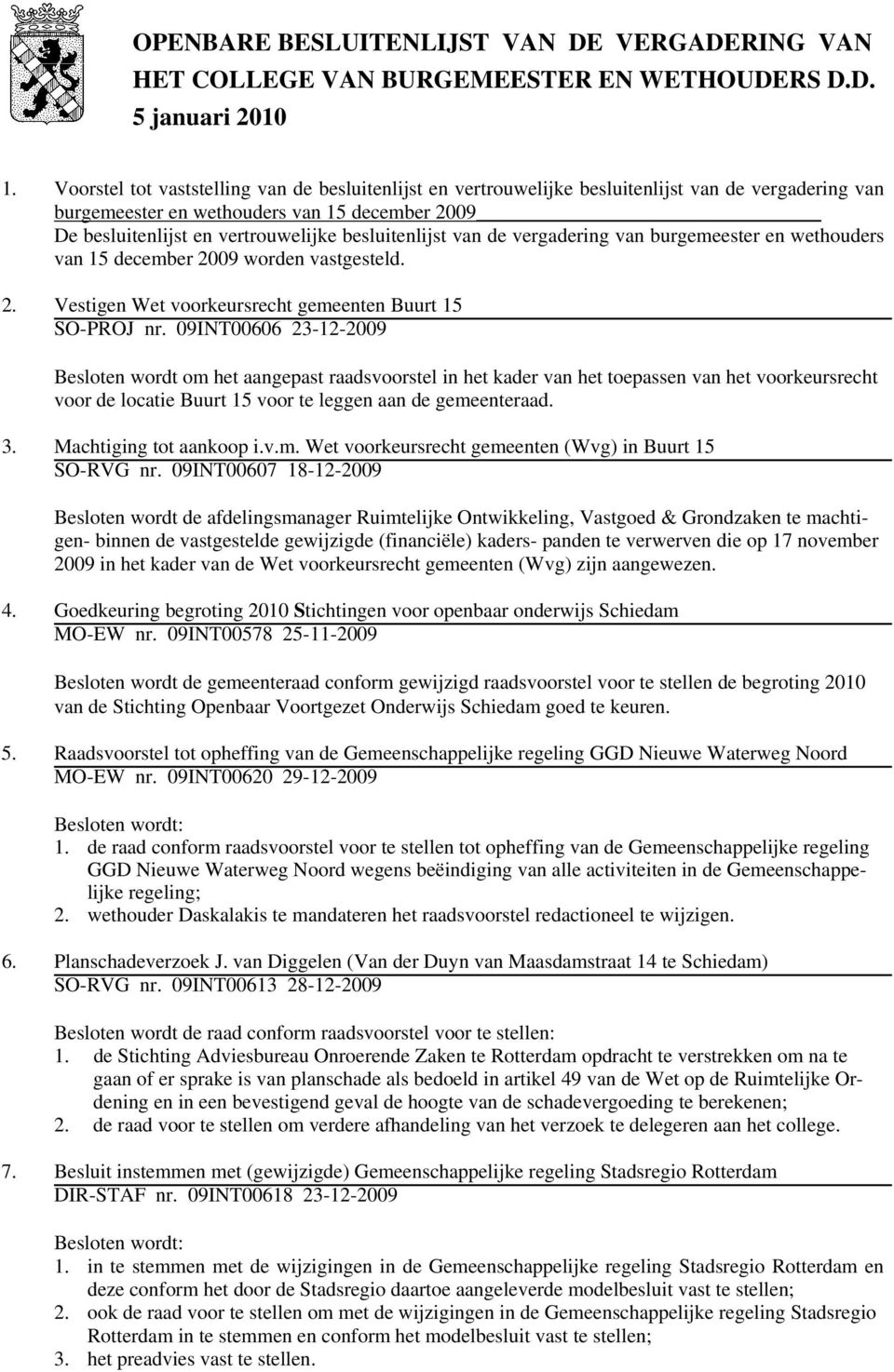 OPENBARE BESLUITENLIJST VAN DE VERGADERING VAN HET COLLEGE VAN BURGEMEESTER EN WETHOUDERS D.D. 5 januari 2010

1. Voorstel tot vaststelling van de besluitenlijst en vertrouwelijke besluitenlijst van de vergadering van burgemeester en wethouders van 15 december 2009
De besluitenlijst en vertrouwelijke besluitenlijst van de vergadering van burgemeester en wethouders van 15 december 2009 worden vastgesteld.

2. Vestigen Wet voorkeursrecht gemeenten Buurt 15
SO-PROJ nr. 09INT00606 23-12-2009

Besloten wordt om het aangepast raadsvoorstel in het kader van het toepassen van het voorkeursrecht voor de locatie Buurt 15 voor te leggen aan de gemeenteraad.

3. Machtiging tot aankoop i.v.m. Wet voorkeursrecht gemeenten (Wvg) in Buurt 15
SO-RVG nr. 09INT00607 18-12-2009

Besloten wordt de afdelingsmanager Ruimtelijke Ontwikkeling, Vastgoed & Grondzaken te machtigen- binnen de vastgestelde gewijzigde (financiële) kaders- panden te verwerven die op 17 november 2009 in het kader van de Wet voorkeursrecht gemeenten (Wvg) zijn aangewezen.

4. Goedkeuring begroting 2010 Stichtingen voor openbaar onderwijs Schiedam
MO-EW nr. 09INT00578 25-11-2009

Besloten wordt de gemeenteraad conform gewijzigd raadsvoorstel voor te stellen de begroting 2010 van de Stichting Openbaar Voortgezet Onderwijs Schiedam goed te keuren.

5. Raadsvoorstel tot opheffing van de Gemeenschappelijke regeling GGD Nieuwe Waterweg Noord
MO-EW nr. 09INT00620 29-12-2009

Besloten wordt:
1. de raad conform raadsvoorstel voor te stellen tot opheffing van de Gemeenschappelijke regeling GGD Nieuwe Waterweg Noord wegens beëindiging van alle activiteiten in de Gemeenschappelijke regeling;
2. wethouder Daskalakis te mandateren het raadsvoorstel redactioneel te wijzigen.

6. Planschadeverzoek J. van Diggelen (Van der Duyn van Maasdamstraat 14 te Schiedam)
SO-RVG nr. 09INT00613 28-12-2009

Besloten wordt de raad conform raadsvoorstel voor te stellen:
1. de Stichting Adviesbureau Onroerende Zaken te Rotterdam opdracht te verstrekken om na te gaan of er sprake is van planschade als bedoeld in artikel 49 van de Wet op de Ruimtelijke Ordening en in een bevestigend geval de hoogte van de schadevergoeding te berekenen;
2. de raad voor te stellen om verdere afhandeling van het verzoek te delegeren aan het college.

7. Besluit instemmen met (gewijzigde) Gemeenschappelijke regeling Stadsregio Rotterdam
DIR-STAF nr. 09INT00618 23-12-2009

Besloten wordt:
1. in te stemmen met de wijzigingen in de Gemeenschappelijke regeling Stadsregio Rotterdam en deze conform het door de Stadsregio daartoe aangeleverde modelbesluit vast te stellen;
2. ook de raad voor te stellen om met de wijzigingen in de Gemeenschappelijke regeling Stadsregio Rotterdam in te stemmen en conform het modelbesluit vast te stellen;
3. het preadvies vast te stellen.